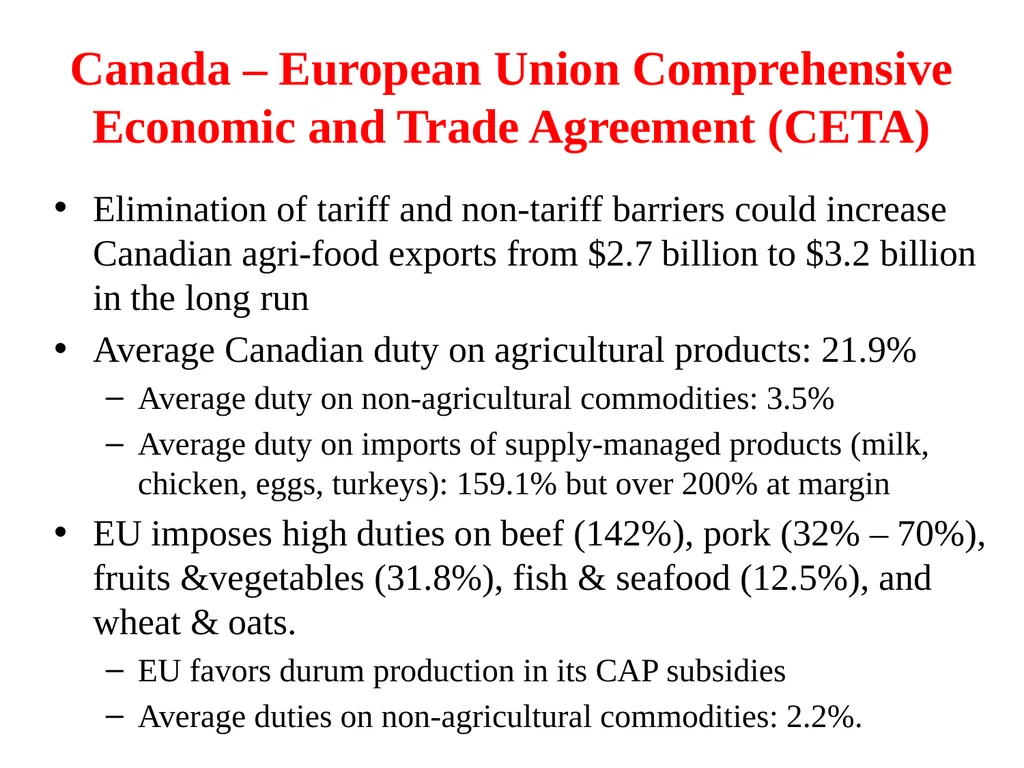 Canada – European Union Comprehensive Economic and Trade Agreement (CETA)

• Elimination of tariff and non-tariff barriers could increase Canadian agri-food exports from \$2.7 billion to \$3.2 billion in the long run

• Average Canadian duty on agricultural products: 21.9%
– Average duty on non-agricultural commodities: 3.5%
– Average duty on imports of supply-managed products (milk, chicken, eggs, turkeys): 159.1% but over 200% at margin

• EU imposes high duties on beef (142%), pork (32% – 70%), fruits &vegetables (31.8%), fish & seafood (12.5%), and wheat & oats.
– EU favors durum production in its CAP subsidies
– Average duties on non-agricultural commodities: 2.2%.